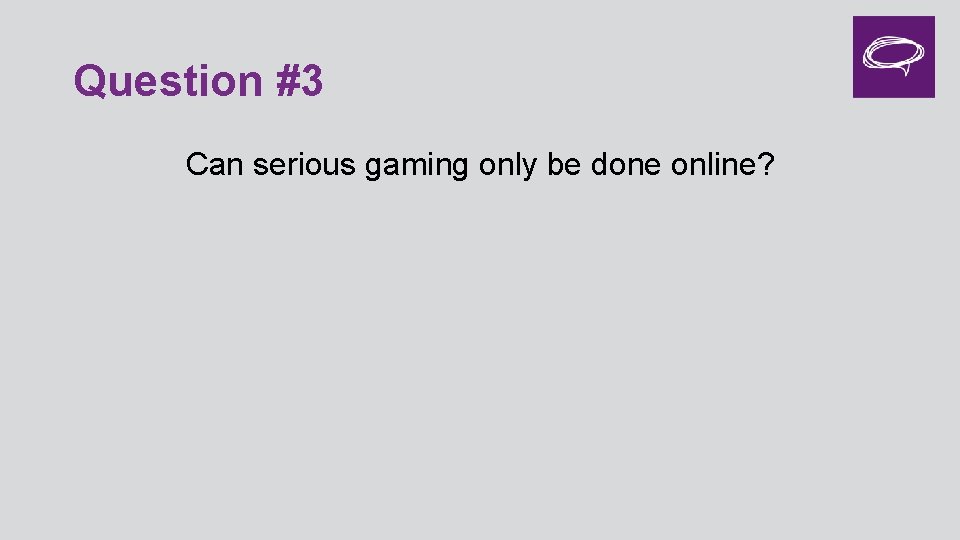 Question #3

Can serious gaming only be done online?